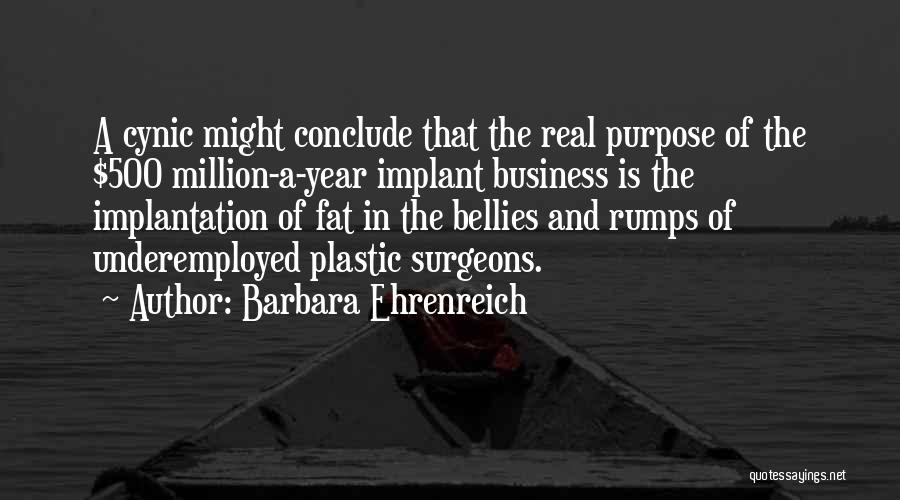 A cynic might conclude that the real purpose of the \$500 million-a-year implant business is the implantation of fat in the bellies and rumps of underemployed plastic surgeons.
~ Author: Barbara Ehrenreich

quotessayings.net